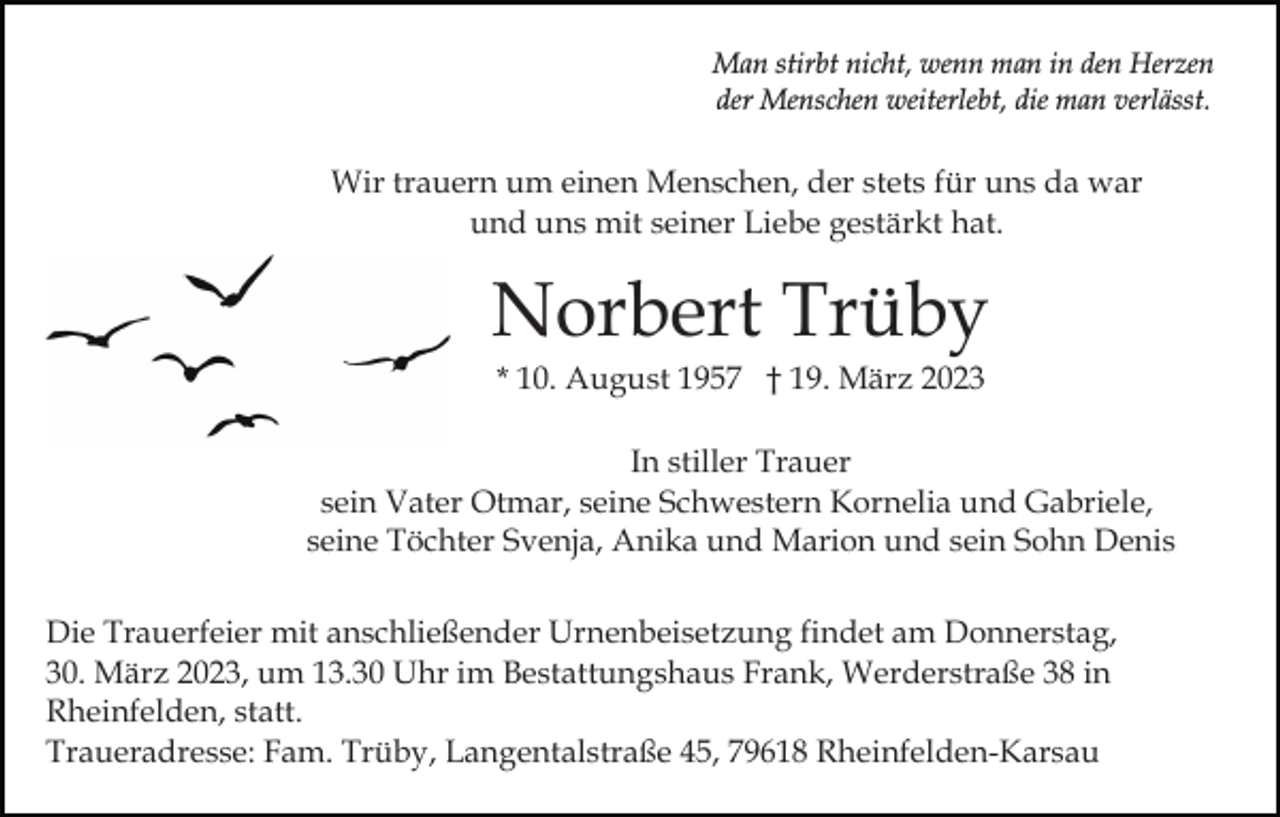 Man stirbt nicht, wenn man in den Herzen der Menschen weiterlebt, die man verlässt.

Wir trauern um einen Menschen, der stets für uns da war und uns mit seiner Liebe gestärkt hat.

Norbert Trüby

* 10. August 1957 † 19. März 2023

In stiller Trauer
sein Vater Otmar, seine Schwestern Kornelia und Gabriele,
seine Töchter Svenja, Anika und Marion und sein Sohn Denis

Die Trauerfeier mit anschließender Urnenbeisetzung findet am Donnerstag, 30. März 2023, um 13.30 Uhr im Bestattungshaus Frank, Werderstraße 38 in Rheinfelden, statt.
Traueradresse: Fam. Trüby, Langentalstraße 45, 79618 Rheinfelden-Karsau